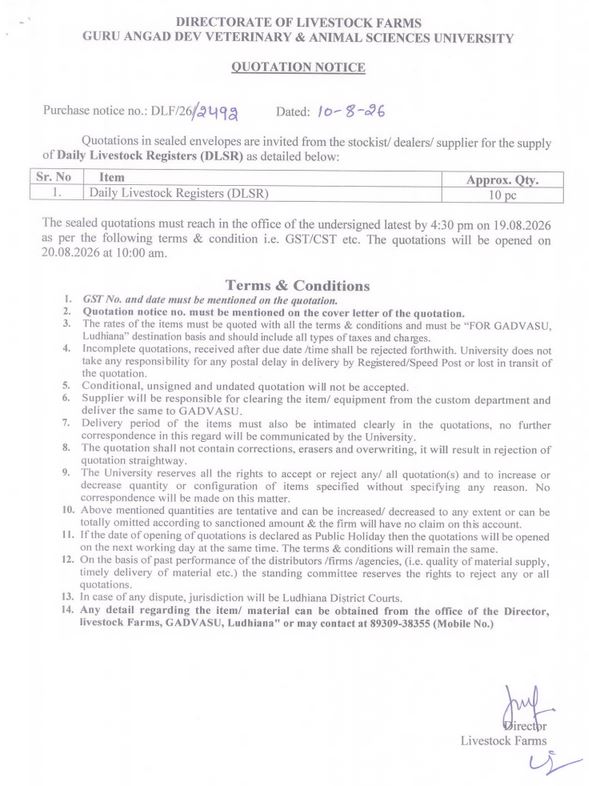 DIRECTORATE OF LIVESTOCK FARMS
GURU ANGAD DEV VETERINARY & ANIMAL SCIENCES UNIVERSITY

QUOTATION NOTICE

Purchase notice no.: DLF/26/2492 Dated: 10-8-26

Quotations in sealed envelopes are invited from the stockist/ dealers/ supplier for the supply of Daily Livestock Registers (DLSR) as detailed below:

| Sr. No | Item | Approx. Qty. |
|---|---|---|
| 1. | Daily Livestock Registers (DLSR) | 10 pc |

The sealed quotations must reach in the office of the undersigned latest by 4:30 pm on 19.08.2026 as per the following terms & condition i.e. GST/CST etc. The quotations will be opened on 20.08.2026 at 10:00 am.

Terms & Conditions

1. GST No. and date must be mentioned on the quotation.
2. Quotation notice no. must be mentioned on the cover letter of the quotation.
3. The rates of the items must be quoted with all the terms & conditions and must be "FOR GADVASU, Ludhiana" destination basis and should include all types of taxes and charges.
4. Incomplete quotations, received after due date /time shall be rejected forthwith. University does not take any responsibility for any postal delay in delivery by Registered/Speed Post or lost in transit of the quotation.
5. Conditional, unsigned and undated quotation will not be accepted.
6. Supplier will be responsible for clearing the item/ equipment from the custom department and deliver the same to GADVASU.
7. Delivery period of the items must also be intimated clearly in the quotations, no further correspondence in this regard will be communicated by the University.
8. The quotation shall not contain corrections, erasers and overwriting, it will result in rejection of quotation straightway.
9. The University reserves all the rights to accept or reject any/ all quotation(s) and to increase or decrease quantity or configuration of items specified without specifying any reason. No correspondence will be made on this matter.
10. Above mentioned quantities are tentative and can be increased/ decreased to any extent or can be totally omitted according to sanctioned amount & the firm will have no claim on this account.
11. If the date of opening of quotations is declared as Public Holiday then the quotations will be opened on the next working day at the same time. The terms & conditions will remain the same.
12. On the basis of past performance of the distributors /firms /agencies, (i.e. quality of material supply, timely delivery of material etc.) the standing committee reserves the rights to reject any or all quotations.
13. In case of any dispute, jurisdiction will be Ludhiana District Courts.
14. Any detail regarding the item/ material can be obtained from the office of the Director, livestock Farms, GADVASU, Ludhiana" or may contact at 89309-38355 (Mobile No.)

Director
Livestock Farms